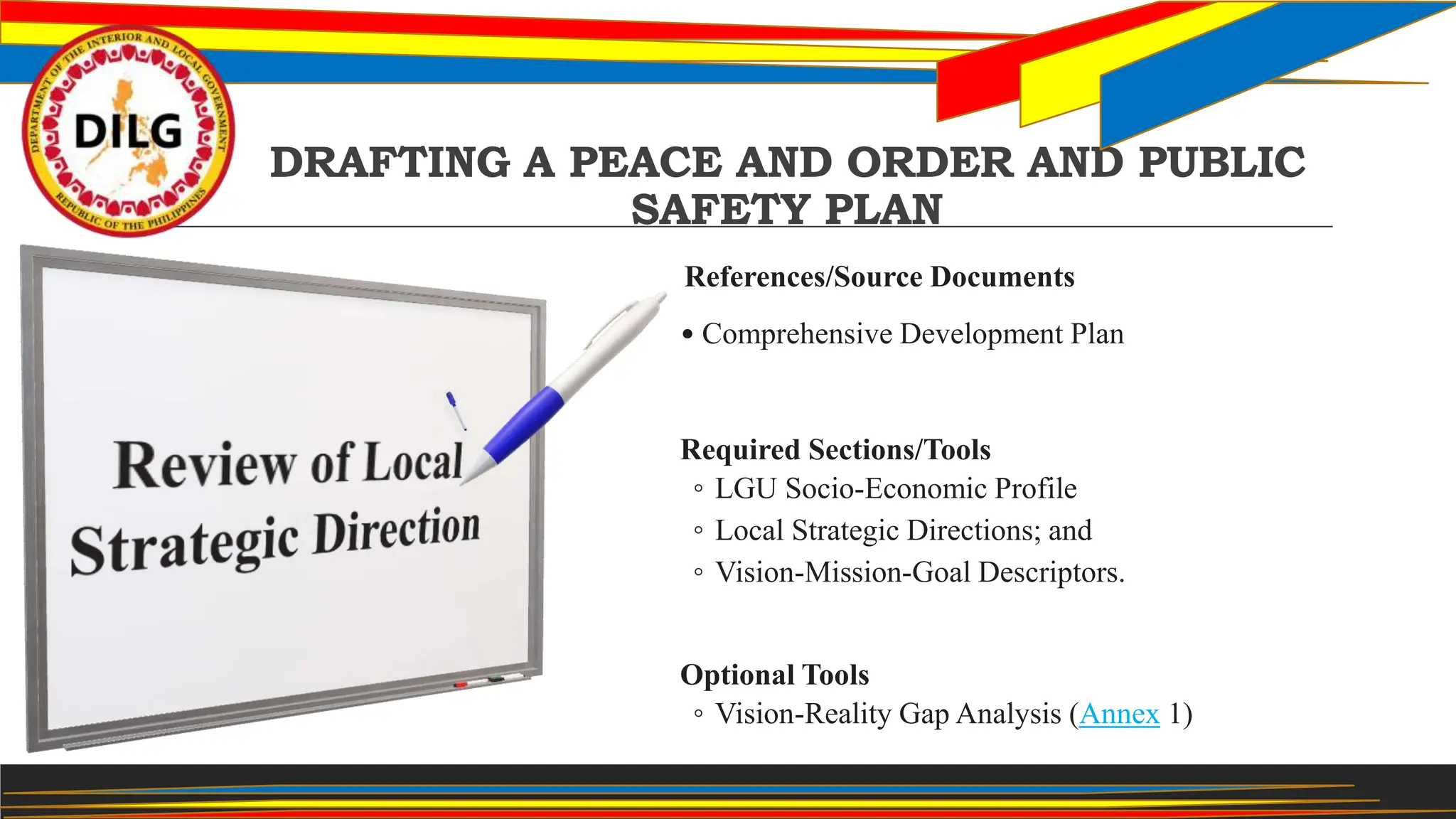 DEPARTMENT OF THE INTERIOR AND LOCAL GOVERNMENT
DILG
REPUBLIC OF THE PHILIPPINES

DRAFTING A PEACE AND ORDER AND PUBLIC SAFETY PLAN

Review of Local Strategic Direction

References/Source Documents

• Comprehensive Development Plan

Required Sections/Tools
◦ LGU Socio-Economic Profile
◦ Local Strategic Directions; and
◦ Vision-Mission-Goal Descriptors.

Optional Tools
◦ Vision-Reality Gap Analysis (Annex 1)